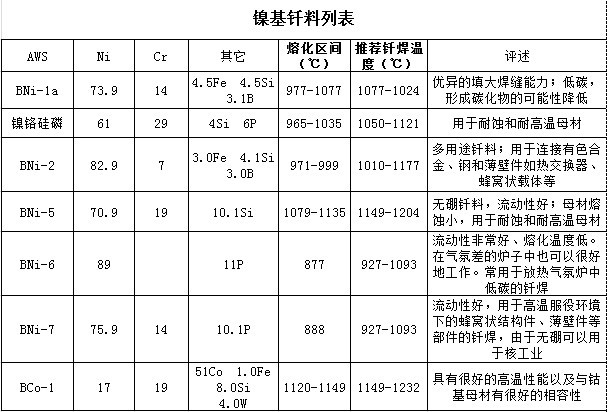 镍基钎料列表

| AWS | Ni | Cr | 其它 | 熔化区间（℃） | 推荐钎焊温度（℃） | 评述 |
|---|---|---|---|---|---|---|
| BNi-1a | 73.9 | 14 | 4.5Fe 4.5Si 3.1B | 977-1077 | 1077-1024 | 优异的填大焊缝能力；低碳，形成碳化物的可能性降低 |
| 镍铬硅磷 | 61 | 29 | 4Si 6P | 965-1035 | 1050-1121 | 用于耐蚀和耐高温母材 |
| BNi-2 | 82.9 | 7 | 3.0Fe 4.1Si 3.0B | 971-999 | 1010-1177 | 多用途钎料；用于连接有色合金、钢和薄壁件如热交换器、蜂窝状载体等 |
| BNi-5 | 70.9 | 19 | 10.1Si | 1079-1135 | 1149-1204 | 无硼钎料，流动性好；母材熔蚀小，用于耐蚀和耐高温母材 |
| BNi-6 | 89 | | 11P | 877 | 927-1093 | 流动性非常好、熔化温度低。在气氛差的炉子中也可以很好地工作。常用于放热气氛炉中低碳的钎焊 |
| BNi-7 | 75.9 | 14 | 10.1P | 888 | 927-1093 | 流动性好，用于高温服役环境下的蜂窝状结构件、薄壁件等部件的钎焊，由于无硼可以用于核工业 |
| BCo-1 | 17 | 19 | 51Co 1.0Fe 8.0Si 4.0W | 1120-1149 | 1149-1232 | 具有很好的高温性能以及与钴基母材有很好的相容性 |